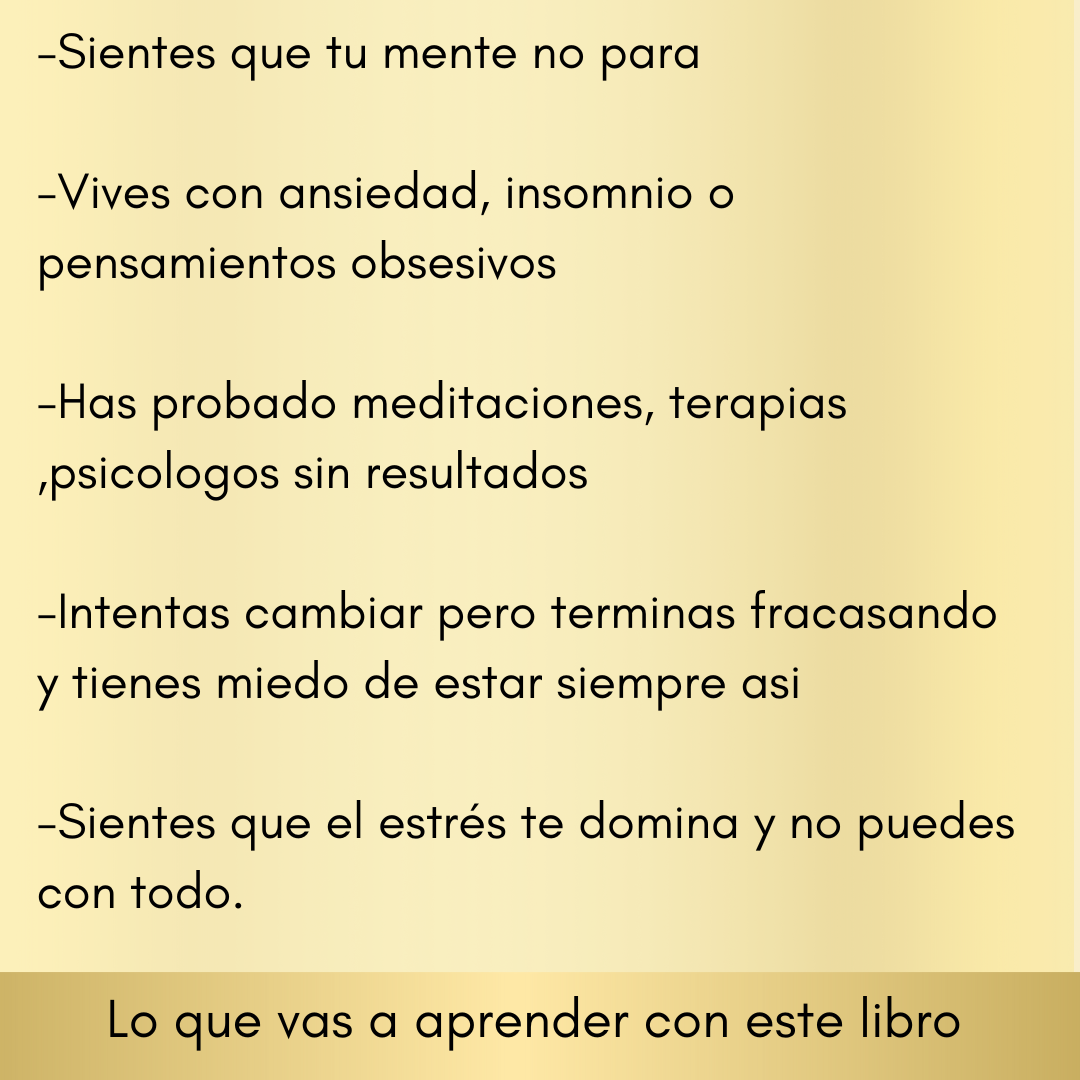 -Sientes que tu mente no para

-Vives con ansiedad, insomnio o pensamientos obsesivos

-Has probado meditaciones, terapias ,psicologos sin resultados

-Intentas cambiar pero terminas fracasando y tienes miedo de estar siempre asi

-Sientes que el estrés te domina y no puedes con todo.

Lo que vas a aprender con este libro